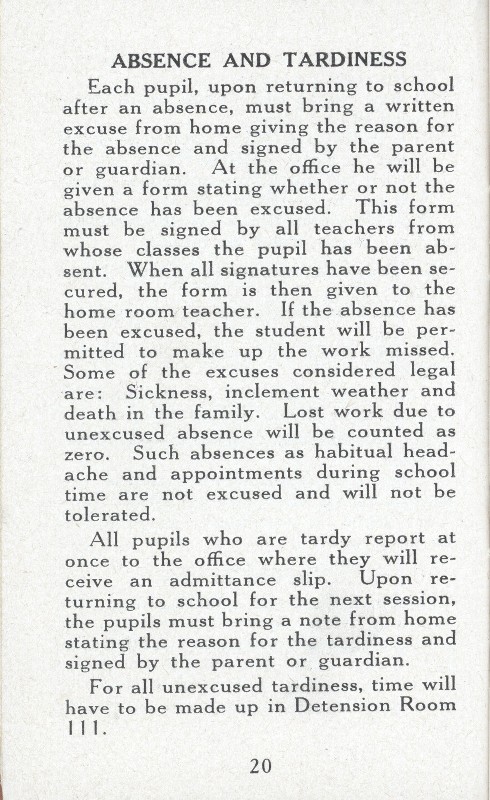 ABSENCE AND TARDINESS

Each pupil, upon returning to school after an absence, must bring a written excuse from home giving the reason for the absence and signed by the parent or guardian. At the office he will be given a form stating whether or not the absence has been excused. This form must be signed by all teachers from whose classes the pupil has been absent. When all signatures have been secured, the form is then given to the home room teacher. If the absence has been excused, the student will be permitted to make up the work missed. Some of the excuses considered legal are: Sickness, inclement weather and death in the family. Lost work due to unexcused absence will be counted as zero. Such absences as habitual headache and appointments during school time are not excused and will not be tolerated.

All pupils who are tardy report at once to the office where they will receive an admittance slip. Upon returning to school for the next session, the pupils must bring a note from home stating the reason for the tardiness and signed by the parent or guardian.

For all unexcused tardiness, time will have to be made up in Detension Room 111.

20